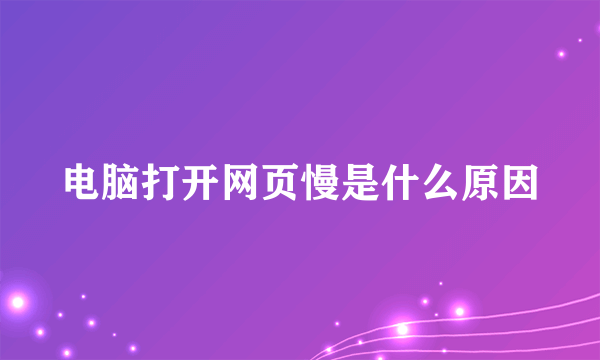 电脑打开网页慢是什么原因